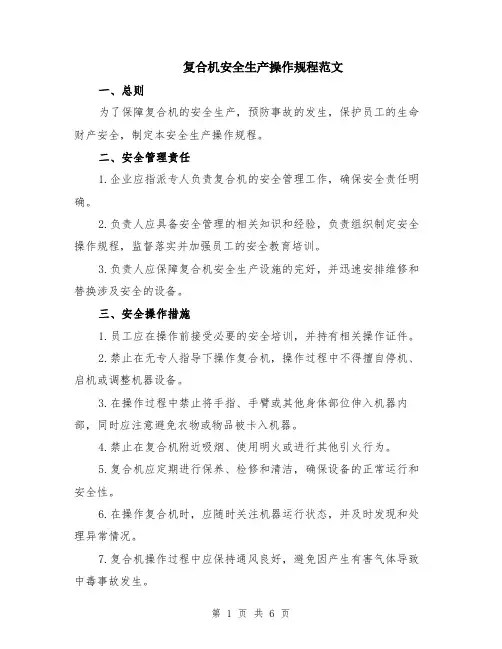 复合机安全生产操作规程范文

一、总则

为了保障复合机的安全生产，预防事故的发生，保护员工的生命财产安全，制定本安全生产操作规程。

二、安全管理责任

1.企业应指派专人负责复合机的安全管理工作，确保安全责任明确。

2.负责人应具备安全管理的相关知识和经验，负责组织制定安全操作规程，监督落实并加强员工的安全教育培训。

3.负责人应保障复合机安全生产设施的完好，并迅速安排维修和替换涉及安全的设备。

三、安全操作措施

1.员工应在操作前接受必要的安全培训，并持有相关操作证件。

2.禁止在无专人指导下操作复合机，操作过程中不得擅自停机、启机或调整机器设备。

3.在操作过程中禁止将手指、手臂或其他身体部位伸入机器内部，同时应注意避免衣物或物品被卡入机器。

4.禁止在复合机附近吸烟、使用明火或进行其他引火行为。

5.复合机应定期进行保养、检修和清洁，确保设备的正常运行和安全性。

6.在操作复合机时，应随时关注机器运行状态，并及时发现和处理异常情况。

7.复合机操作过程中应保持通风良好，避免因产生有害气体导致中毒事故发生。

第 1 页 共 6 页